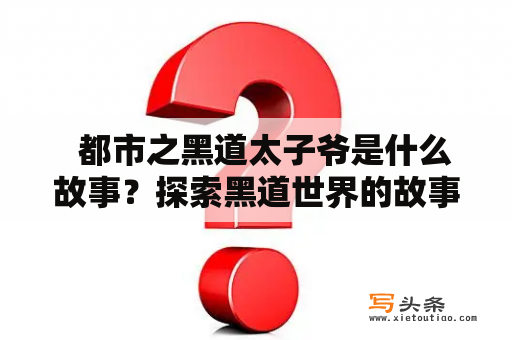 都市之黑道太子爷是什么故事？探索黑道世界的故事

写头条
www.xietoutiao.com